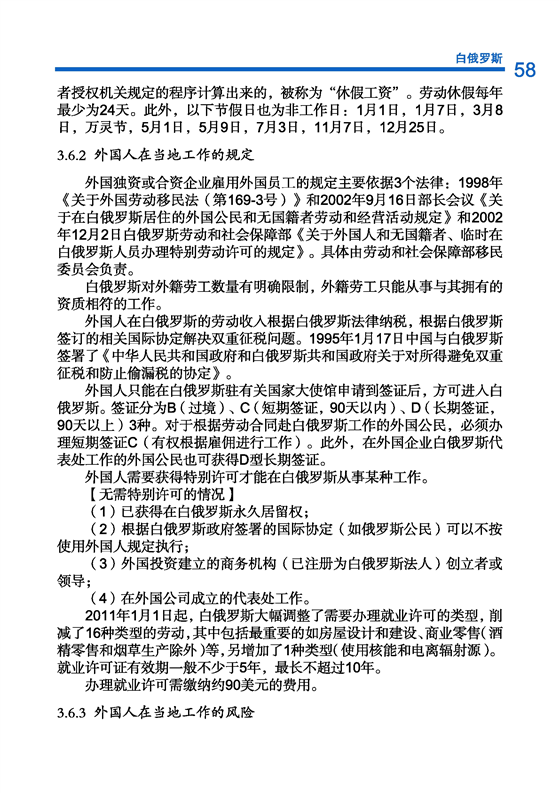 白俄罗斯 58

者授权机关规定的程序计算出来的，被称为“休假工资”。劳动休假每年最少为24天。此外，以下节假日也为非工作日：1月1日，1月7日，3月8日，万灵节，5月1日，5月9日，7月3日，11月7日，12月25日。

3.6.2 外国人在当地工作的规定

外国独资或合资企业雇用外国员工的规定主要依据3个法律：1998年《关于外国劳动移民法（第169-3号）》和2002年9月16日部长会议《关于在白俄罗斯居住的外国公民和无国籍者劳动和经营活动规定》和2002年12月2日白俄罗斯劳动和社会保障部《关于外国人和无国籍者、临时在白俄罗斯人员办理特别劳动许可的规定》。具体由劳动和社会保障部移民委员会负责。

白俄罗斯对外籍劳工数量有明确限制，外籍劳工只能从事与其拥有的资质相符的工作。

外国人在白俄罗斯的劳动收入根据白俄罗斯法律纳税，根据白俄罗斯签订的相关国际协定解决双重征税问题。1995年1月17日中国与白俄罗斯签署了《中华人民共和国政府和白俄罗斯共和国政府关于对所得避免双重征税和防止偷漏税的协定》。

外国人只能在白俄罗斯驻有关国家大使馆申请到签证后，方可进入白俄罗斯。签证分为B（过境）、C（短期签证，90天以内）、D（长期签证，90天以上）3种。对于根据劳动合同赴白俄罗斯工作的外国公民，必须办理短期签证C（有权根据雇佣进行工作）。此外，在外国企业白俄罗斯代表处工作的外国公民也可获得D型长期签证。

外国人需要获得特别许可才能在白俄罗斯从事某种工作。

【无需特别许可的情况】

（1）已获得在白俄罗斯永久居留权；

（2）根据白俄罗斯政府签署的国际协定（如俄罗斯公民）可以不按使用外国人规定执行；

（3）外国投资建立的商务机构（已注册为白俄罗斯法人）创立者或领导；

（4）在外国公司成立的代表处工作。

2011年1月1日起，白俄罗斯大幅调整了需要办理就业许可的类型，削减了16种类型的劳动，其中包括最重要的如房屋设计和建设、商业零售（酒精零售和烟草生产除外）等，另增加了1种类型（使用核能和电离辐射源）。就业许可证有效期一般不少于5年，最长不超过10年。

办理就业许可需缴纳约90美元的费用。

3.6.3 外国人在当地工作的风险